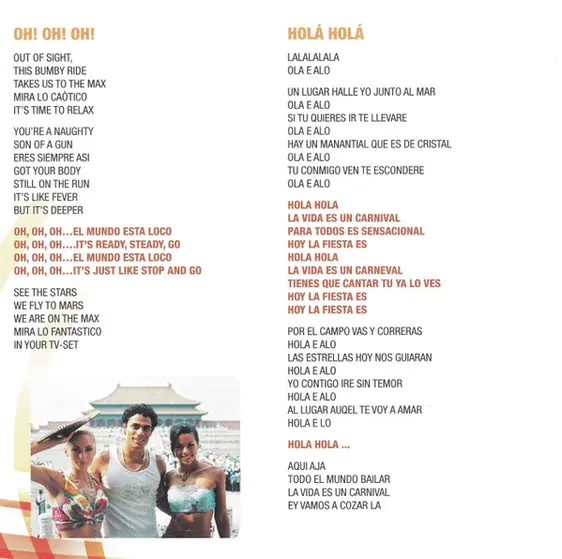 OH! OH! OH!

OUT OF SIGHT,
THIS BUMBY RIDE
TAKES US TO THE MAX
MIRA LO CAÒTICO
IT'S TIME TO RELAX

YOU'RE A NAUGHTY
SON OF A GUN
ERES SIEMPRE ASI
GOT YOUR BODY
STILL ON THE RUN
IT'S LIKE FEVER
BUT IT'S DEEPER

OH, OH, OH...EL MUNDO ESTA LOCO
OH, OH, OH....IT'S READY, STEADY, GO
OH, OH, OH...EL MUNDO ESTA LOCO
OH, OH, OH...IT'S JUST LIKE STOP AND GO

SEE THE STARS
WE FLY TO MARS
WE ARE ON THE MAX
MIRA LO FANTASTICO
IN YOUR TV-SET

HOLÁ HOLÁ

LALALALALA
OLA E ALO

UN LUGAR HALLE YO JUNTO AL MAR
OLA E ALO
SI TU QUIERES IR TE LLEVARE
OLA E ALO
HAY UN MANANTIAL QUE ES DE CRISTAL
OLA E ALO
TU CONMIGO VEN TE ESCONDERE
OLA E ALO

HOLA HOLA
LA VIDA ES UN CARNIVAL
PARA TODOS ES SENSACIONAL
HOY LA FIESTA ES
HOLA HOLA
LA VIDA ES UN CARNEVAL
TIENES QUE CANTAR TU YA LO VES
HOY LA FIESTA ES
HOY LA FIESTA ES

POR EL CAMPO VAS Y CORRERAS
HOLA E ALO
LAS ESTRELLAS HOY NOS GUIARAN
HOLA E ALO
YO CONTIGO IRE SIN TEMOR
HOLA E ALO
AL LUGAR AUQEL TE VOY A AMAR
HOLA E LO

HOLA HOLA ...

AQUI AJA
TODO EL MUNDO BAILAR
LA VIDA ES UN CARNIVAL
EY VAMOS A COZAR LA